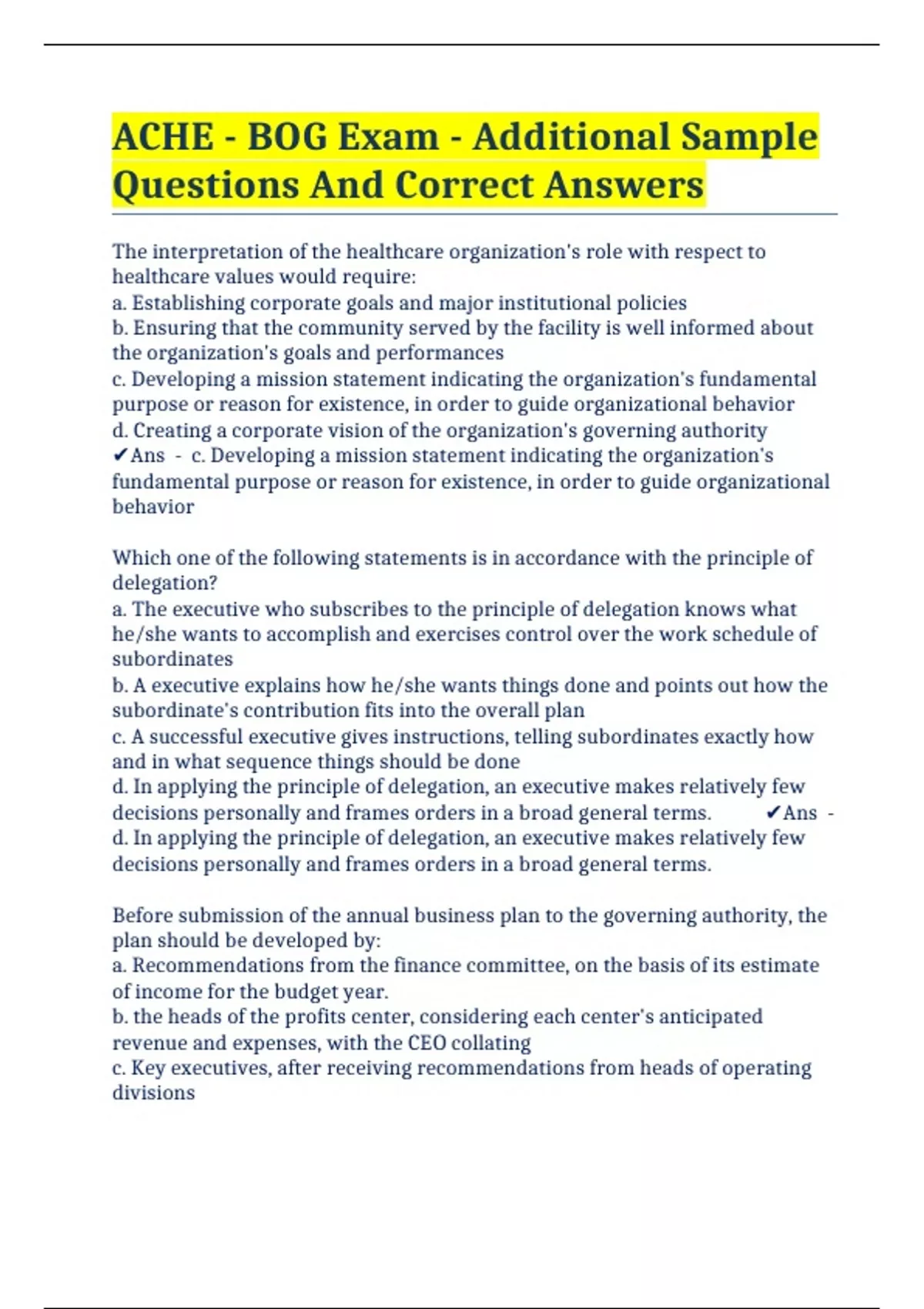 ACHE - BOG Exam - Additional Sample Questions And Correct Answers

The interpretation of the healthcare organization's role with respect to healthcare values would require:
a. Establishing corporate goals and major institutional policies
b. Ensuring that the community served by the facility is well informed about the organization's goals and performances
c. Developing a mission statement indicating the organization's fundamental purpose or reason for existence, in order to guide organizational behavior
d. Creating a corporate vision of the organization's governing authority ✔Ans - c. Developing a mission statement indicating the organization's fundamental purpose or reason for existence, in order to guide organizational behavior

Which one of the following statements is in accordance with the principle of delegation?
a. The executive who subscribes to the principle of delegation knows what he/she wants to accomplish and exercises control over the work schedule of subordinates
b. A executive explains how he/she wants things done and points out how the subordinate's contribution fits into the overall plan
c. A successful executive gives instructions, telling subordinates exactly how and in what sequence things should be done
d. In applying the principle of delegation, an executive makes relatively few decisions personally and frames orders in a broad general terms. ✔Ans - d. In applying the principle of delegation, an executive makes relatively few decisions personally and frames orders in a broad general terms.

Before submission of the annual business plan to the governing authority, the plan should be developed by:
a. Recommendations from the finance committee, on the basis of its estimate of income for the budget year.
b. the heads of the profits center, considering each center's anticipated revenue and expenses, with the CEO collating
c. Key executives, after receiving recommendations from heads of operating divisions